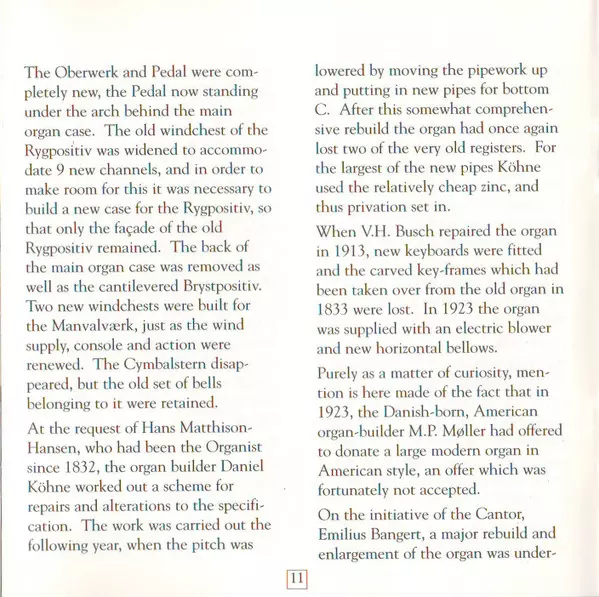 The Oberwerk and Pedal were completely new, the Pedal now standing under the arch behind the main organ case. The old windchest of the Rygpositiv was widened to accommodate 9 new channels, and in order to make room for this it was necessary to build a new case for the Rygpositiv, so that only the façade of the old Rygpositiv remained. The back of the main organ case was removed as well as the cantilevered Brystpositiv. Two new windchests were built for the Manvalværk, just as the wind supply, console and action were renewed. The Cymbalstern disappeared, but the old set of bells belonging to it were retained.

At the request of Hans Matthison-Hansen, who had been the Organist since 1832, the organ builder Daniel Köhne worked out a scheme for repairs and alterations to the specification. The work was carried out the following year, when the pitch was lowered by moving the pipework up and putting in new pipes for bottom C. After this somewhat comprehensive rebuild the organ had once again lost two of the very old registers. For the largest of the new pipes Köhne used the relatively cheap zinc, and thus privation set in.

When V.H. Busch repaired the organ in 1913, new keyboards were fitted and the carved key-frames which had been taken over from the old organ in 1833 were lost. In 1923 the organ was supplied with an electric blower and new horizontal bellows.

Purely as a matter of curiosity, mention is here made of the fact that in 1923, the Danish-born, American organ-builder M.P. Møller had offered to donate a large modern organ in American style, an offer which was fortunately not accepted.

On the initiative of the Cantor, Emilius Bangert, a major rebuild and enlargement of the organ was under-

11